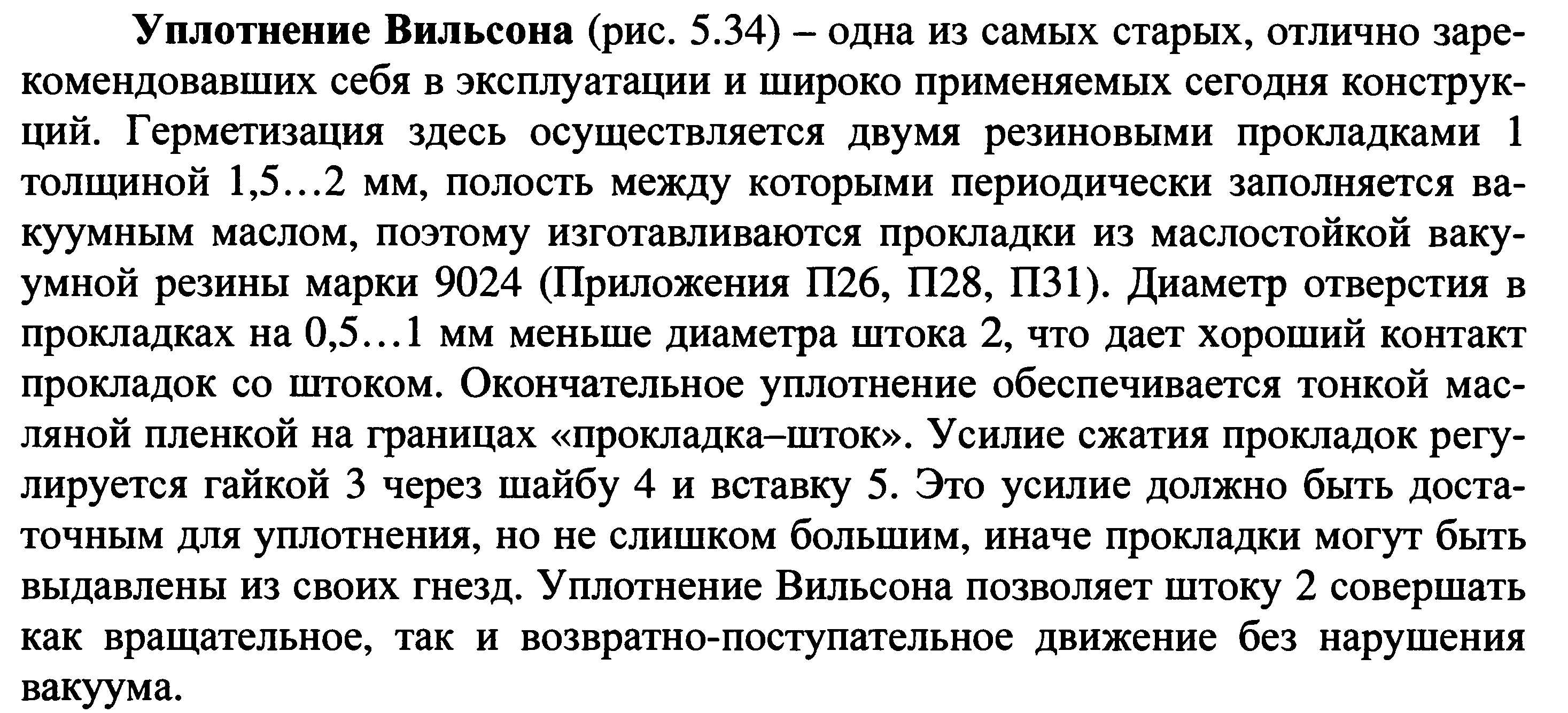 Уплотнение Вильсона (рис. 5.34) – одна из самых старых, отлично зарекомендовавших себя в эксплуатации и широко применяемых сегодня конструкций. Герметизация здесь осуществляется двумя резиновыми прокладками 1 толщиной 1,5…2 мм, полость между которыми периодически заполняется вакуумным маслом, поэтому изготавливаются прокладки из маслостойкой вакуумной резины марки 9024 (Приложения П26, П28, П31). Диаметр отверстия в прокладках на 0,5…1 мм меньше диаметра штока 2, что дает хороший контакт прокладок со штоком. Окончательное уплотнение обеспечивается тонкой масляной пленкой на границах «прокладка–шток». Усилие сжатия прокладок регулируется гайкой 3 через шайбу 4 и вставку 5. Это усилие должно быть достаточным для уплотнения, но не слишком большим, иначе прокладки могут быть выдавлены из своих гнезд. Уплотнение Вильсона позволяет штоку 2 совершать как вращательное, так и возвратно-поступательное движение без нарушения вакуума.